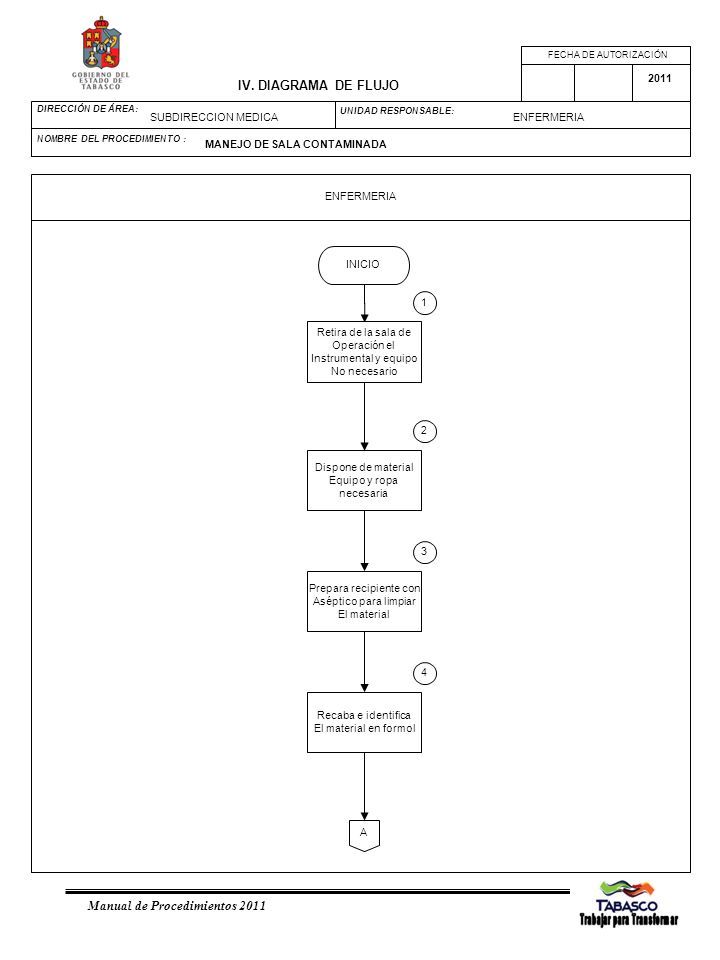 GOBIERNO DEL ESTADO DE TABASCO

IV. DIAGRAMA DE FLUJO

FECHA DE AUTORIZACIÓN

2011

DIRECCIÓN DE ÁREA: SUBDIRECCION MEDICA

UNIDAD RESPONSABLE: ENFERMERIA

NOMBRE DEL PROCEDIMIENTO : MANEJO DE SALA CONTAMINADA

ENFERMERIA

INICIO

1

Retira de la sala de Operación el Instrumental y equipo No necesario

2

Dispone de material Equipo y ropa necesaria

3

Prepara recipiente con Aséptico para limpiar El material

4

Recaba e identifica El material en formol

A

Manual de Procedimientos 2011

TABASCO
Trabajar para Transformar